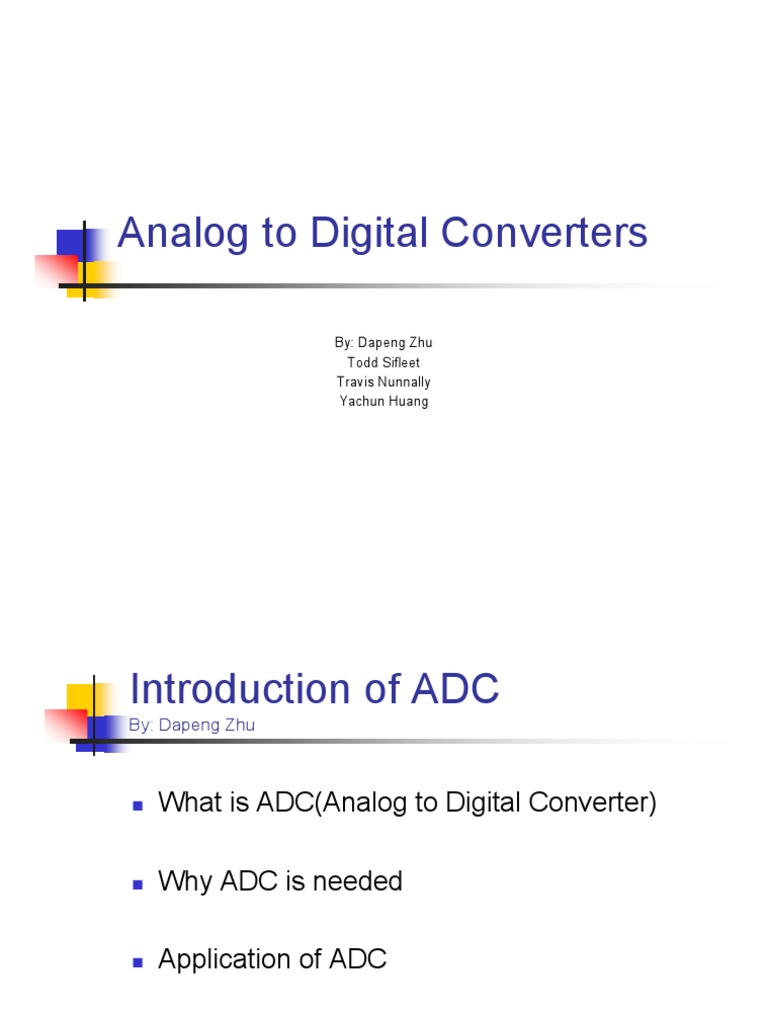 Analog to Digital Converters

By: Dapeng Zhu
Todd Sifleet
Travis Nunnally
Yachun Huang

Introduction of ADC
By: Dapeng Zhu

• What is ADC(Analog to Digital Converter)

• Why ADC is needed

• Application of ADC